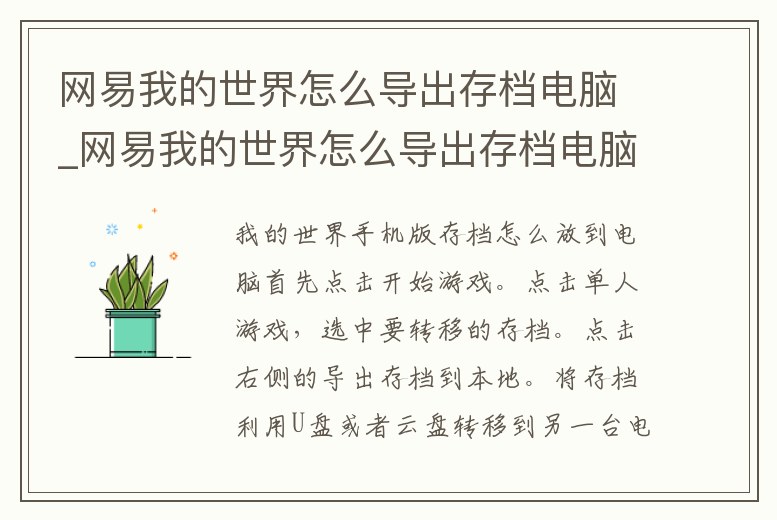 网易我的世界怎么导出存档电脑_网易我的世界怎么导出存档电脑

我的世界手机版存档怎么放到电脑首先点击开始游戏。点击单人游戏，选中要转移的存档。点击右侧的导出存档到本地。将存档利用U盘或者云盘转移到另一台电